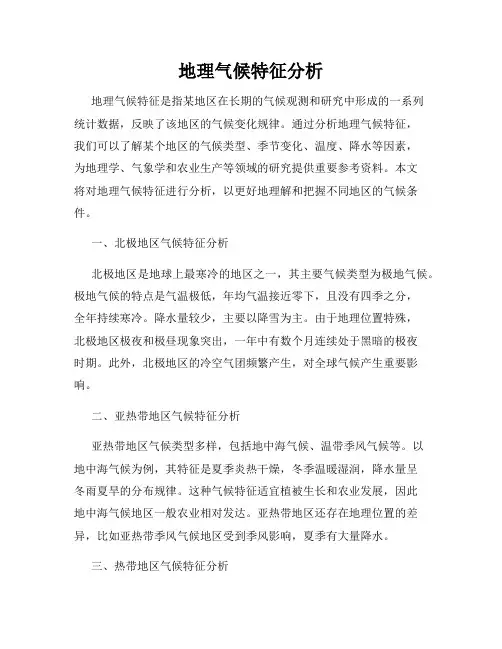 地理气候特征分析

地理气候特征是指某地区在长期的气候观测和研究中形成的一系列统计数据，反映了该地区的气候变化规律。通过分析地理气候特征，我们可以了解某个地区的气候类型、季节变化、温度、降水等因素，为地理学、气象学和农业生产等领域的研究提供重要参考资料。本文将对地理气候特征进行分析，以更好地理解和把握不同地区的气候条件。

一、北极地区气候特征分析

北极地区是地球上最寒冷的地区之一，其主要气候类型为极地气候。极地气候的特点是气温极低，年均气温接近零下，且没有四季之分，全年持续寒冷。降水量较少，主要以降雪为主。由于地理位置特殊，北极地区极夜和极昼现象突出，一年中有数个月连续处于黑暗的极夜时期。此外，北极地区的冷空气团频繁产生，对全球气候产生重要影响。

二、亚热带地区气候特征分析

亚热带地区气候类型多样，包括地中海气候、温带季风气候等。以地中海气候为例，其特征是夏季炎热干燥，冬季温暖湿润，降水量呈冬雨夏旱的分布规律。这种气候特征适宜植被生长和农业发展，因此地中海气候地区一般农业相对发达。亚热带地区还存在地理位置的差异，比如亚热带季风气候地区受到季风影响，夏季有大量降水。

三、热带地区气候特征分析